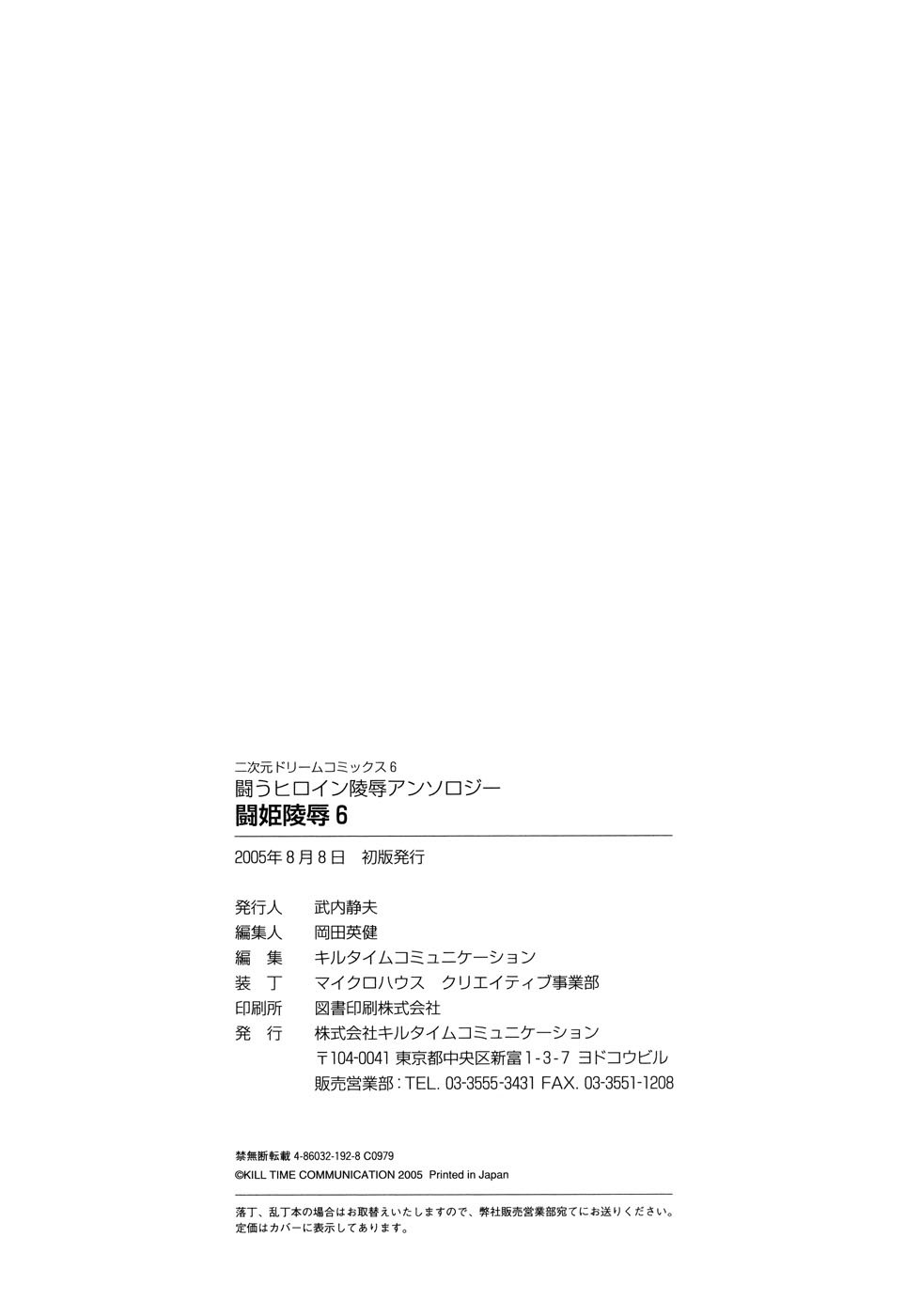 二次元ドリームコミックス6
闘うヒロイン陵辱アンソロジー
闘姫陵辱6

2005年8月8日 初版発行

発行人 武内静夫
編集人 岡田英健
編 集 キルタイムコミュニケーション
装 丁 マイクロハウス クリエイティブ事業部
印刷所 図書印刷株式会社
発 行 株式会社キルタイムコミュニケーション
〒104-0041 東京都中央区新富1-3-7 ヨドコウビル
販売営業部:TEL. 03-3555-3431 FAX. 03-3551-1208

禁無断転載 4-86032-192-8 C0979
©KILL TIME COMMUNICATION 2005 Printed in Japan

落丁、乱丁本の場合はお取替えいたしますので、弊社販売営業部宛てにお送りください。
定価はカバーに表示してあります。